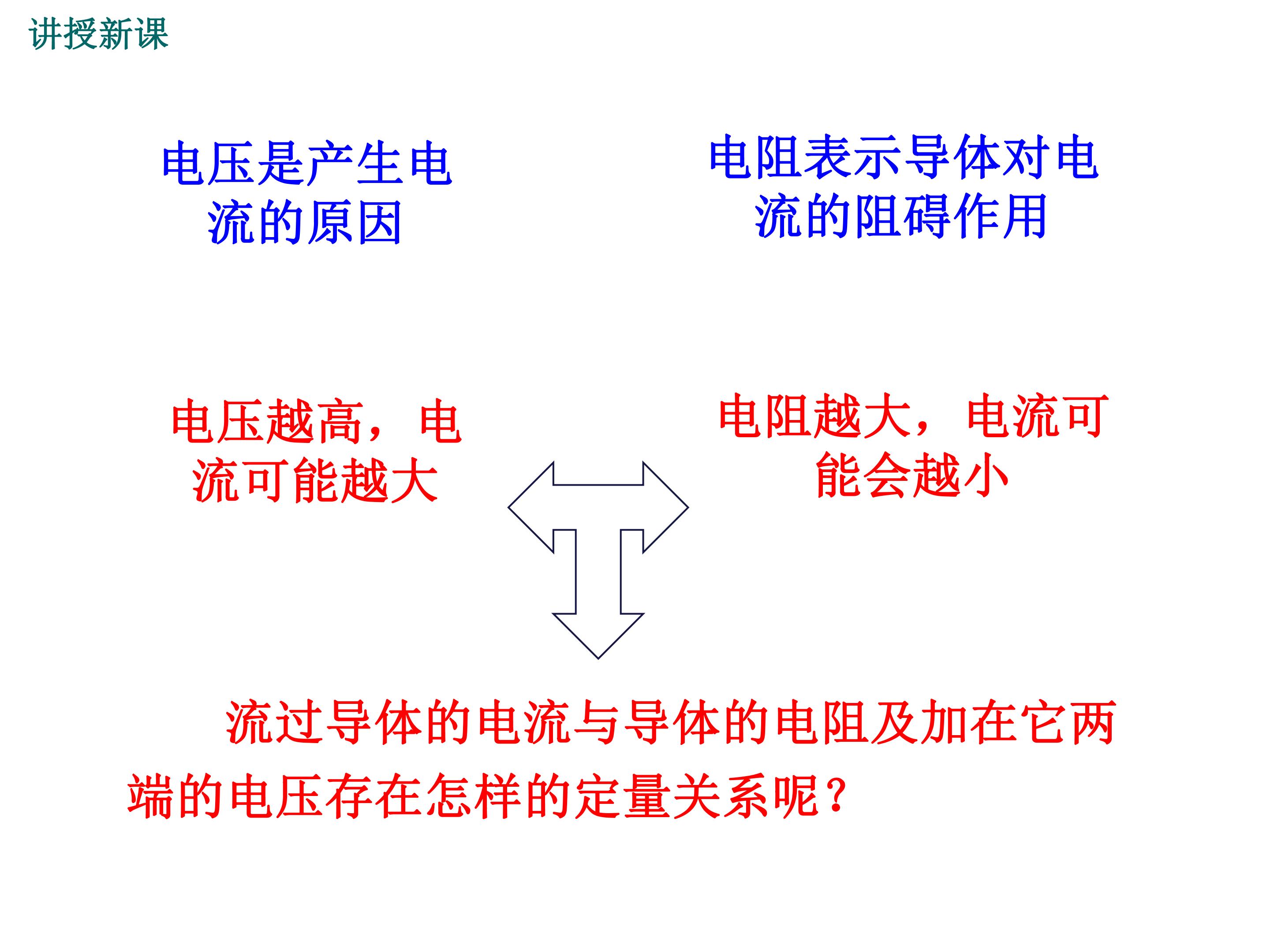 讲授新课

电压是产生电流的原因

电阻表示导体对电流的阻碍作用

电压越高，电流可能越大

电阻越大，电流可能会越小

流过导体的电流与导体的电阻及加在它两端的电压存在怎样的定量关系呢？